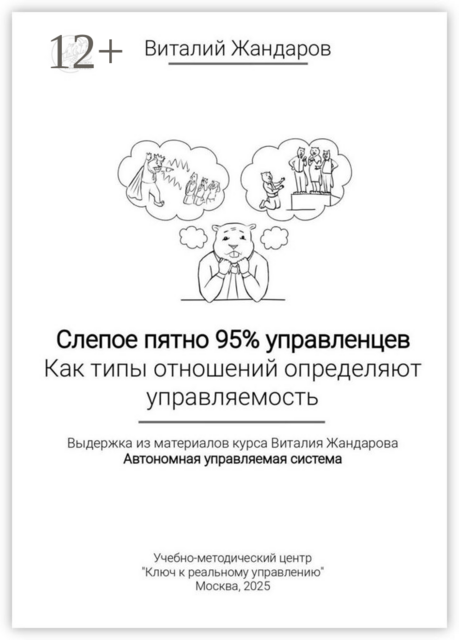 12+

Виталий Жандаров

Слепое пятно 95% управленцев
Как типы отношений определяют управляемость

Выдержка из материалов курса Виталия Жандарова
Автономная управляемая система

Учебно-методический центр
"Ключ к реальному управлению"
Москва, 2025